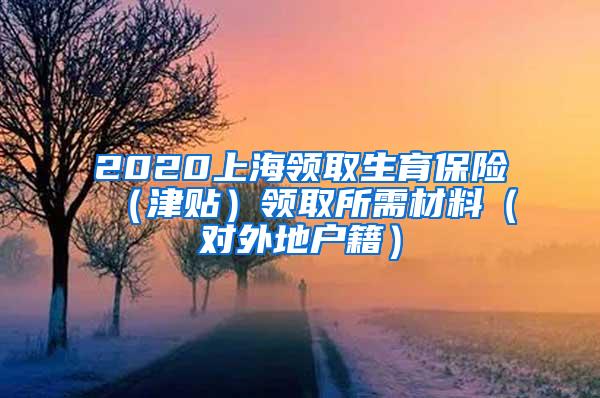 2020上海领取生育保险（津贴）领取所需材料（对外地户籍）